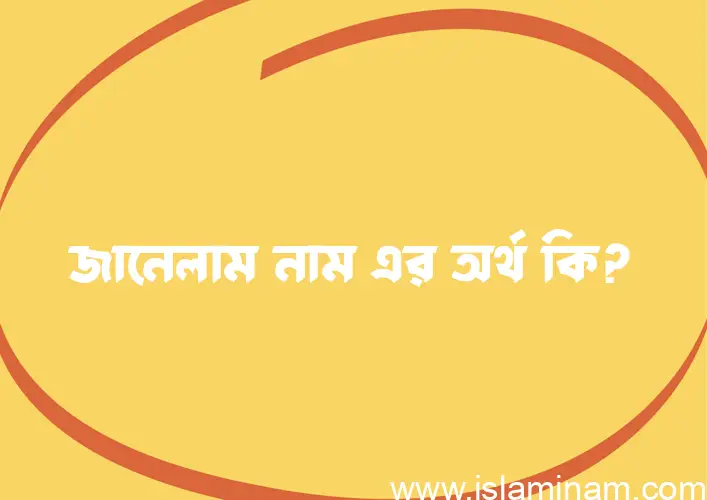 জানেলাম নাম এর অর্থ কি?

www.islaminam.com